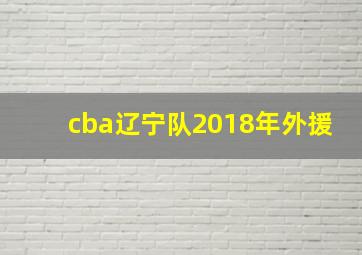 cba辽宁队2018年外援